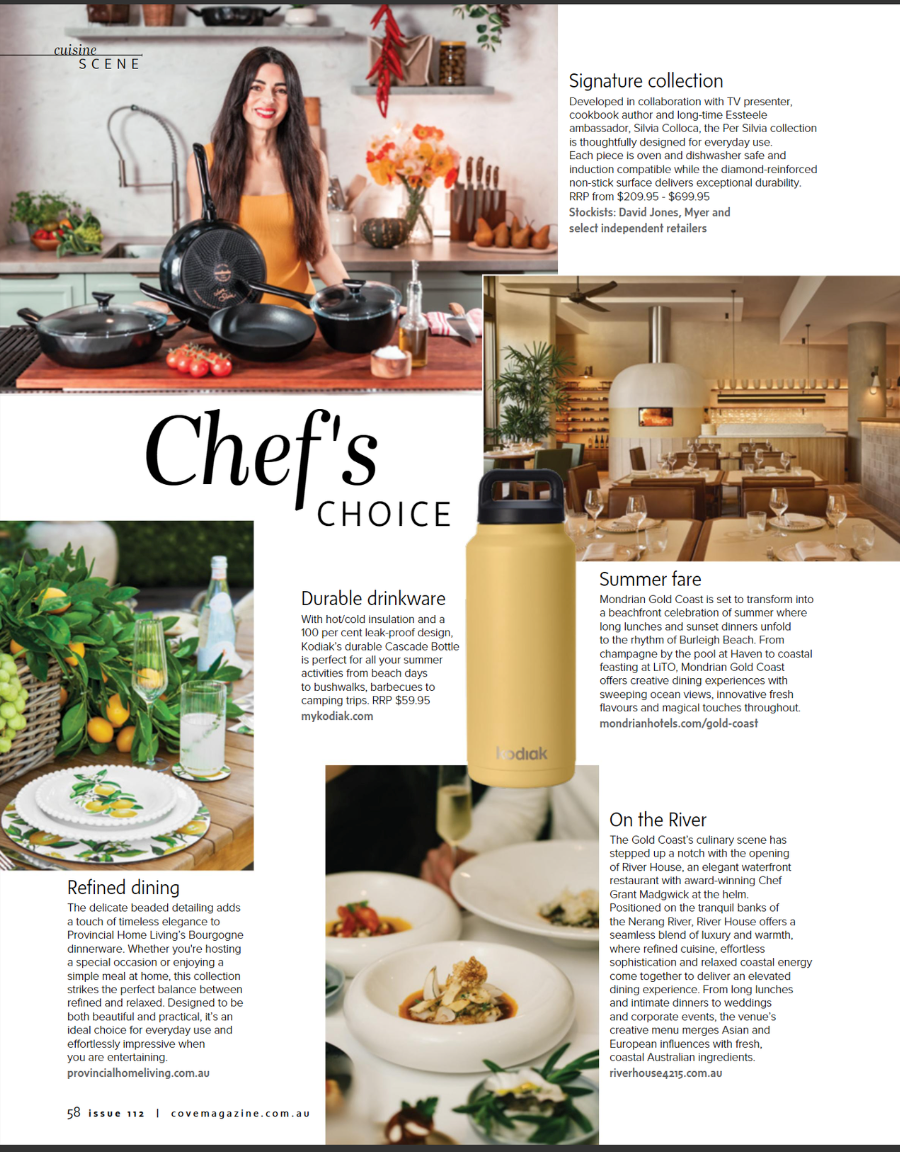 cuisine
SCENE

Signature collection
Developed in collaboration with TV presenter, cookbook author and long-time Essteele ambassador, Silvia Colloca, the Per Silvia collection is thoughtfully designed for everyday use. Each piece is oven and dishwasher safe and induction compatible while the diamond-reinforced non-stick surface delivers exceptional durability. RRP from $209.95 - $699.95
Stockists: David Jones, Myer and select independent retailers

Chef's CHOICE

Durable drinkware
With hot/cold insulation and a 100 per cent leak-proof design, Kodiak's durable Cascade Bottle is perfect for all your summer activities from beach days to bushwalks, barbecues to camping trips. RRP $59.95
mykodiak.com

kodiak

Summer fare
Mondrian Gold Coast is set to transform into a beachfront celebration of summer where long lunches and sunset dinners unfold to the rhythm of Burleigh Beach. From champagne by the pool at Haven to coastal feasting at LiTO, Mondrian Gold Coast offers creative dining experiences with sweeping ocean views, innovative fresh flavours and magical touches throughout.
mondrianhotels.com/gold-coast

Refined dining
The delicate beaded detailing adds a touch of timeless elegance to Provincial Home Living's Bourgogne dinnerware. Whether you're hosting a special occasion or enjoying a simple meal at home, this collection strikes the perfect balance between refined and relaxed. Designed to be both beautiful and practical, it's an ideal choice for everyday use and effortlessly impressive when you are entertaining.
provincialhomeliving.com.au

On the River
The Gold Coast's culinary scene has stepped up a notch with the opening of River House, an elegant waterfront restaurant with award-winning Chef Grant Madgwick at the helm. Positioned on the tranquil banks of the Nerang River, River House offers a seamless blend of luxury and warmth, where refined cuisine, effortless sophistication and relaxed coastal energy come together to deliver an elevated dining experience. From long lunches and intimate dinners to weddings and corporate events, the venue's creative menu merges Asian and European influences with fresh, coastal Australian ingredients.
riverhouse4215.com.au

58 issue 112 | covemagazine.com.au